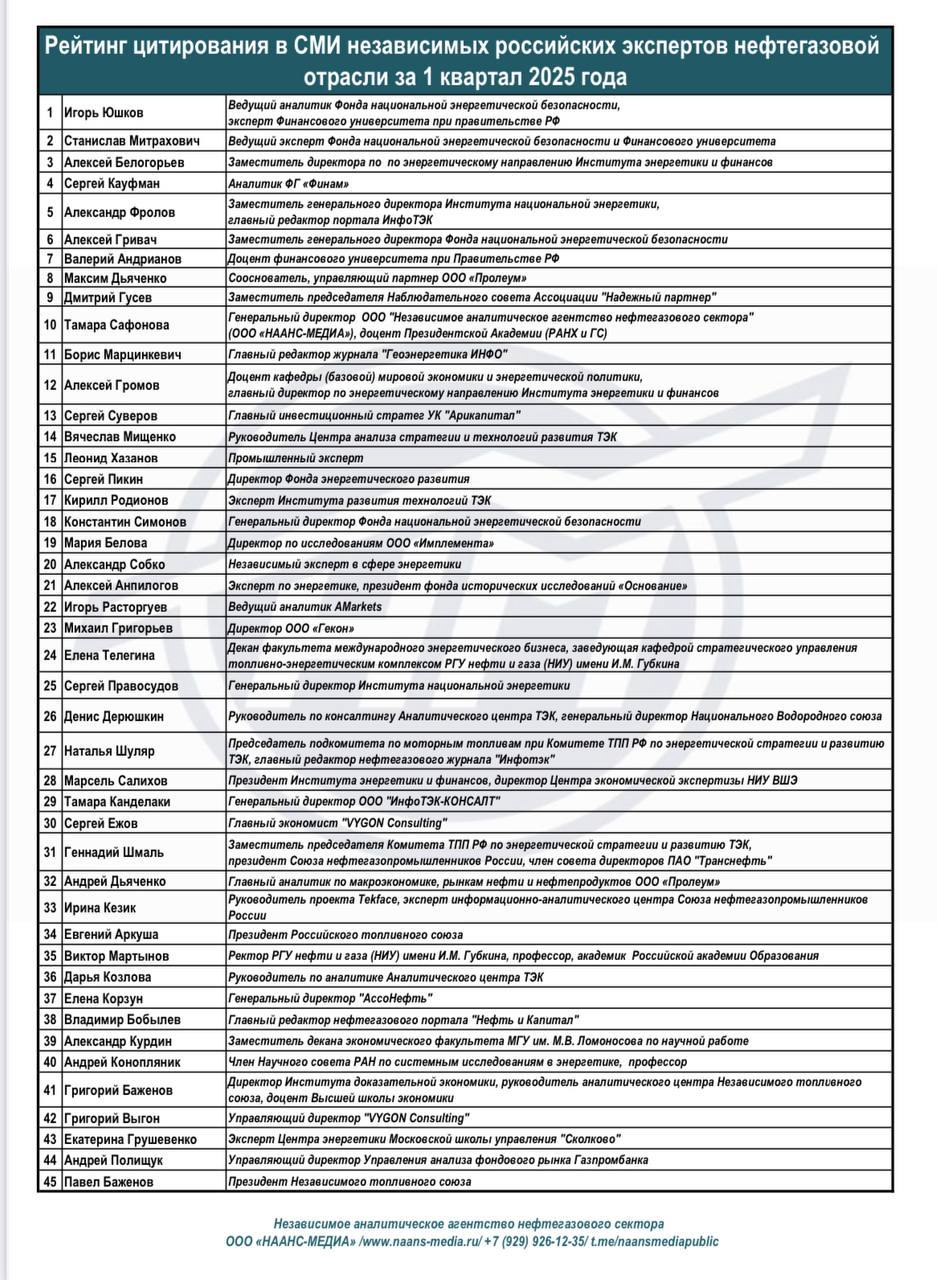 Рейтинг цитирования в СМИ независимых российских экспертов нефтегазовой отрасли за 1 квартал 2025 года

| | | |
|---|---|---|
| 1 | Игорь Юшков | Ведущий аналитик Фонда национальной энергетической безопасности, эксперт Финансового университета при правительстве РФ |
| 2 | Станислав Митрахович | Ведущий эксперт Фонда национальной энергетической безопасности и Финансового университета |
| 3 | Алексей Белогорьев | Заместитель директора по по энергетическому направлению Института энергетики и финансов |
| 4 | Сергей Кауфман | Аналитик ФГ «Финам» |
| 5 | Александр Фролов | Заместитель генерального директора Института национальной энергетики, главный редактор портала ИнфоТЭК |
| 6 | Алексей Гривач | Заместитель генерального директора Фонда национальной энергетической безопасности |
| 7 | Валерий Андрианов | Доцент финансового университета при Правительстве РФ |
| 8 | Максим Дьяченко | Сооснователь, управляющий партнер ООО «Пролеум» |
| 9 | Дмитрий Гусев | Заместитель председателя Наблюдательного совета Ассоциации "Надежный партнер" |
| 10 | Тамара Сафонова | Генеральный директор ООО "Независимое аналитическое агентство нефтегазового сектора" (ООО «НААНС-МЕДИА»), доцент Президентской Академии (РАНХ и ГС) |
| 11 | Борис Марцинкевич | Главный редактор журнала "Геоэнергетика ИНФО" |
| 12 | Алексей Громов | Доцент кафедры (базовой) мировой экономики и энергетической политики, главный директор по энергетическому направлению Института энергетики и финансов |
| 13 | Сергей Суверов | Главный инвестиционный стратег УК "Арикапитал" |
| 14 | Вячеслав Мищенко | Руководитель Центра анализа стратегии и технологий развития ТЭК |
| 15 | Леонид Хазанов | Промышленный эксперт |
| 16 | Сергей Пикин | Директор Фонда энергетического развития |
| 17 | Кирилл Родионов | Эксперт Института развития технологий ТЭК |
| 18 | Константин Симонов | Генеральный директор Фонда национальной энергетической безопасности |
| 19 | Мария Белова | Директор по исследованиям ООО «Имплемента» |
| 20 | Александр Собко | Независимый эксперт в сфере энергетики |
| 21 | Алексей Анпилогов | Эксперт по энергетике, президент фонда исторических исследований «Основание» |
| 22 | Игорь Расторгуев | Ведущий аналитик AMarkets |
| 23 | Михаил Григорьев | Директор ООО «Гекон» |
| 24 | Елена Телегина | Декан факультета международного энергетического бизнеса, заведующая кафедрой стратегического управления топливно-энергетическим комплексом РГУ нефти и газа (НИУ) имени И.М. Губкина |
| 25 | Сергей Правосудов | Генеральный директор Института национальной энергетики |
| 26 | Денис Дерюшкин | Руководитель по консалтингу Аналитического центра ТЭК, генеральный директор Национального Водородного союза |
| 27 | Наталья Шуляр | Председатель подкомитета по моторным топливам при Комитете ТПП РФ по энергетической стратегии и развитию ТЭК, главный редактор нефтегазового журнала "Инфотэк" |
| 28 | Марсель Салихов | Президент Института энергетики и финансов, директор Центра экономической экспертизы НИУ ВШЭ |
| 29 | Тамара Канделаки | Генеральный директор ООО "ИнфоТЭК-КОНСАЛТ" |
| 30 | Сергей Ежов | Главный экономист "VYGON Consulting" |
| 31 | Геннадий Шмаль | Заместитель председателя Комитета ТПП РФ по энергетической стратегии и развитию ТЭК, президент Союза нефтегазопромышленников России, член совета директоров ПАО "Транснефть" |
| 32 | Андрей Дьяченко | Главный аналитик по макроэкономике, рынкам нефти и нефтепродуктов ООО «Пролеум» |
| 33 | Ирина Кезик | Руководитель проекта Tekface, эксперт информационно-аналитического центра Союза нефтегазопромышленников России |
| 34 | Евгений Аркуша | Президент Российского топливного союза |
| 35 | Виктор Мартынов | Ректор РГУ нефти и газа (НИУ) имени И.М. Губкина, профессор, академик Российской академии Образования |
| 36 | Дарья Козлова | Руководитель по аналитике Аналитического центра ТЭК |
| 37 | Елена Корзун | Генеральный директор "АссоНефть" |
| 38 | Владимир Бобылев | Главный редактор нефтегазового портала "Нефть и Капитал" |
| 39 | Александр Курдин | Заместитель декана экономического факультета МГУ им. М.В. Ломоносова по научной работе |
| 40 | Андрей Конопляник | Член Научного совета РАН по системным исследованиям в энергетике, профессор |
| 41 | Григорий Баженов | Директор Института доказательной экономики, руководитель аналитического центра Независимого топливного союза, доцент Высшей школы экономики |
| 42 | Григорий Выгон | Управляющий директор "VYGON Consulting" |
| 43 | Екатерина Грушевенко | Эксперт Центра энергетики Московской школы управления "Сколково" |
| 44 | Андрей Полищук | Управляющий директор Управления анализа фондового рынка Газпромбанка |
| 45 | Павел Баженов | Президент Независимого топливного союза |

Независимое аналитическое агентство нефтегазового сектора
ООО «НААНС-МЕДИА» /www.naans-media.ru/ +7 (929) 926-12-35/ t.me/naansmediapublic